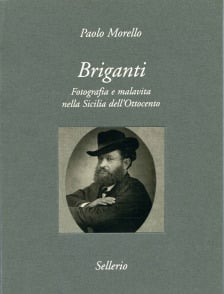 Paolo Morello

Briganti

Fotografia e malavita
nella Sicilia dell'Ottocento

Sellerio